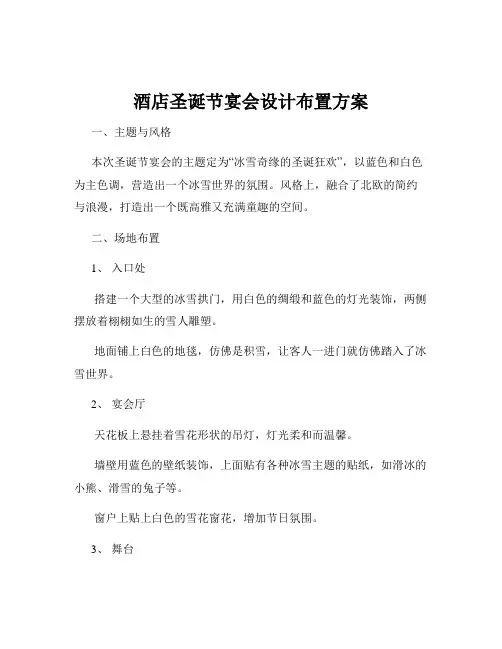 酒店圣诞节宴会设计布置方案

一、主题与风格

本次圣诞节宴会的主题定为“冰雪奇缘的圣诞狂欢”，以蓝色和白色为主色调，营造出一个冰雪世界的氛围。风格上，融合了北欧的简约与浪漫，打造出一个既高雅又充满童趣的空间。

二、场地布置

1、入口处

搭建一个大型的冰雪拱门，用白色的绸缎和蓝色的灯光装饰，两侧摆放着栩栩如生的雪人雕塑。

地面铺上白色的地毯，仿佛是积雪，让客人一进门就仿佛踏入了冰雪世界。

2、宴会厅

天花板上悬挂着雪花形状的吊灯，灯光柔和而温馨。

墙壁用蓝色的壁纸装饰，上面贴有各种冰雪主题的贴纸，如滑冰的小熊、滑雪的兔子等。

窗户上贴上白色的雪花窗花，增加节日氛围。

3、舞台